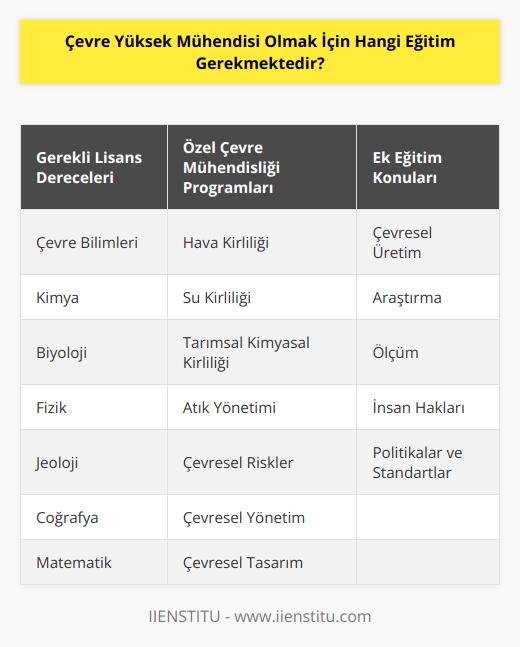 Çevre Yüksek Mühendisi Olmak İçin Hangi Eğitim Gerekmektedir?

| Gerekli Lisans Dereceleri | Özel Çevre Mühendisliği Programları | Ek Eğitim Konuları |
|---|---|---|
| Çevre Bilimleri | Hava Kirliliği | Çevresel Üretim |
| Kimya | Su Kirliliği | Araştırma |
| Biyoloji | Tarımsal Kimyasal Kirliliği | Ölçüm |
| Fizik | Atık Yönetimi | İnsan Hakları |
| Jeoloji | Çevresel Riskler | Politikalar ve Standartlar |
| Coğrafya | Çevresel Yönetim | |
| Matematik | Çevresel Tasarım | |

IIENSTITU - www.iienstitu.com